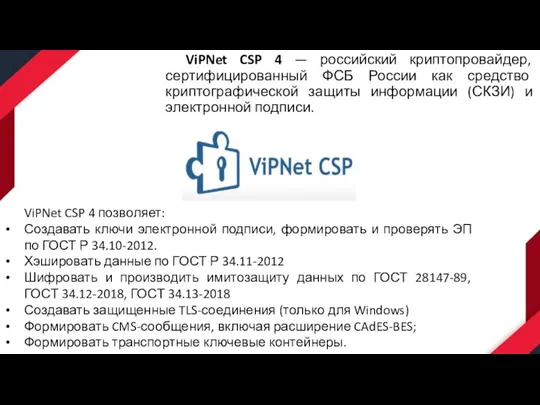 ViPNet CSP 4 — российский криптопровайдер, сертифицированный ФСБ России как средство криптографической защиты информации (СКЗИ) и электронной подписи.

ViPNet CSP

ViPNet CSP 4 позволяет:
• Создавать ключи электронной подписи, формировать и проверять ЭП по ГОСТ Р 34.10-2012.
• Хэшировать данные по ГОСТ Р 34.11-2012
• Шифровать и производить имитозащиту данных по ГОСТ 28147-89, ГОСТ 34.12-2018, ГОСТ 34.13-2018
• Создавать защищенные TLS-соединения (только для Windows)
• Формировать CMS-сообщения, включая расширение CAdES-BES;
• Формировать транспортные ключевые контейнеры.